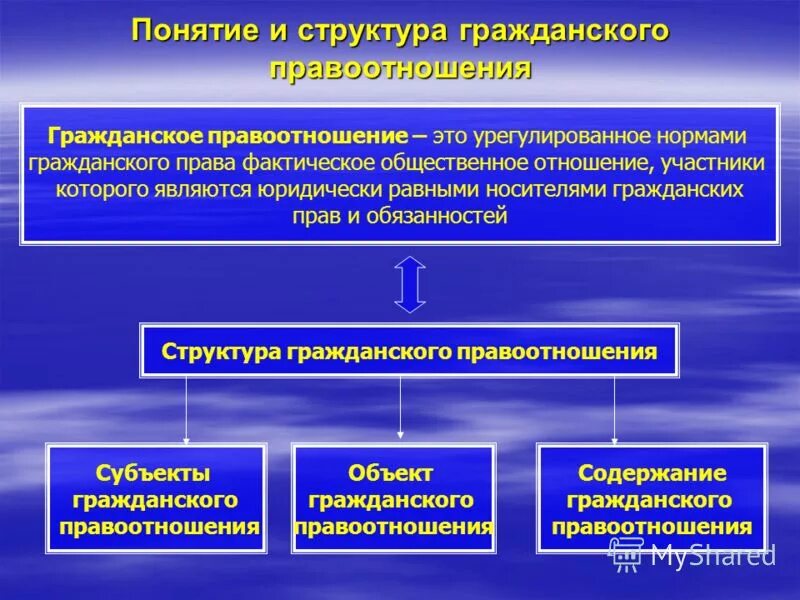 Понятие и структура гражданского правоотношения

Гражданское правоотношение – это урегулированное нормами гражданского права фактическое общественное отношение, участники которого являются юридически равными носителями гражданских прав и обязанностей

Структура гражданского правоотношения

Субъекты гражданского правоотношения

Объект гражданского правоотношения

Содержание гражданского правоотношения

MyShared